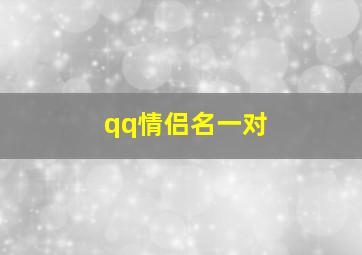 qq情侣名一对